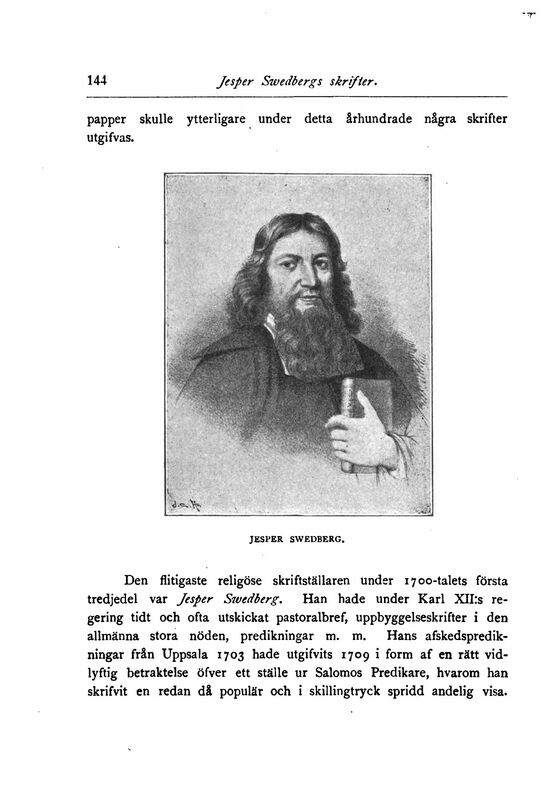 144 Jesper Swedbergs skrifter.

papper skulle ytterligare under detta århundrade några skrifter utgifvas.

JESPER SWEDBERG.

Den flitigaste religöse skriftställaren under 1700-talets första tredjedel var Jesper Swedberg. Han hade under Karl XII:s regering tidt och ofta utskickat pastoralbref, uppbyggelseskrifter i den allmänna stora nöden, predikningar m. m. Hans afskedspredikningar från Uppsala 1703 hade utgifvits 1709 i form af en rätt vidlyftig betraktelse öfver ett ställe ur Salomos Predikare, hvarom han skrifvit en redan då populär och i skillingtryck spridd andelig visa.